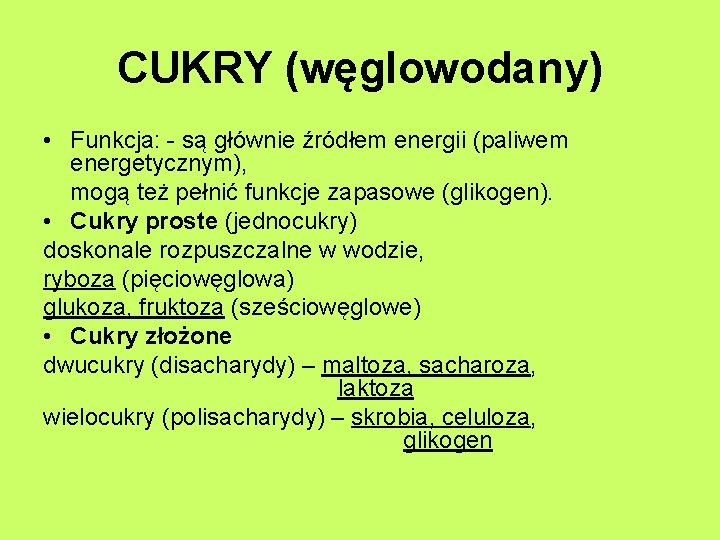 CUKRY (węglowodany)

• Funkcja: - są głównie źródłem energii (paliwem energetycznym),
mogą też pełnić funkcje zapasowe (glikogen).
• Cukry proste (jednocukry)
doskonale rozpuszczalne w wodzie,
ryboza (pięciowęglowa)
glukoza, fruktoza (sześciowęglowe)
• Cukry złożone
dwucukry (disacharydy) – maltoza, sacharoza, laktoza
wielocukry (polisacharydy) – skrobia, celuloza, glikogen